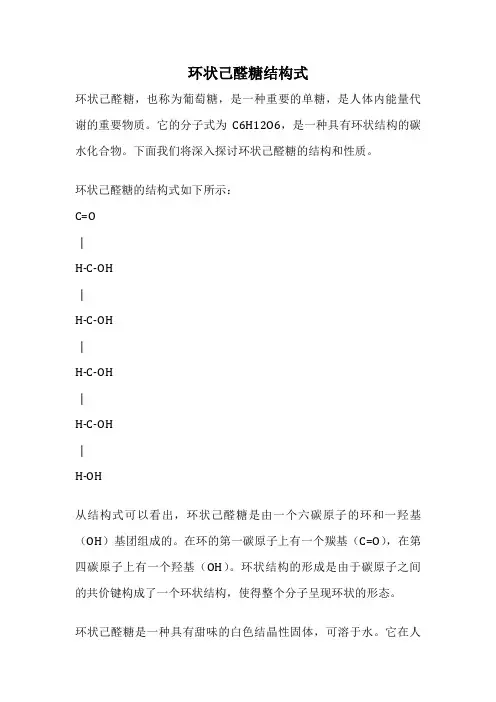 环状己醛糖结构式

环状己醛糖，也称为葡萄糖，是一种重要的单糖，是人体内能量代谢的重要物质。它的分子式为 C6H12O6，是一种具有环状结构的碳水化合物。下面我们将深入探讨环状己醛糖的结构和性质。

环状己醛糖的结构式如下所示：

C=O

|

H-C-OH

|

H-C-OH

|

H-C-OH

|

H-C-OH

|

H-OH

从结构式可以看出，环状己醛糖是由一个六碳原子的环和一羟基（OH）基团组成的。在环的第一碳原子上有一个羰基（C=O），在第四碳原子上有一个羟基（OH）。环状结构的形成是由于碳原子之间的共价键构成了一个环状结构，使得整个分子呈现环状的形态。

环状己醛糖是一种具有甜味的白色结晶性固体，可溶于水。它在人